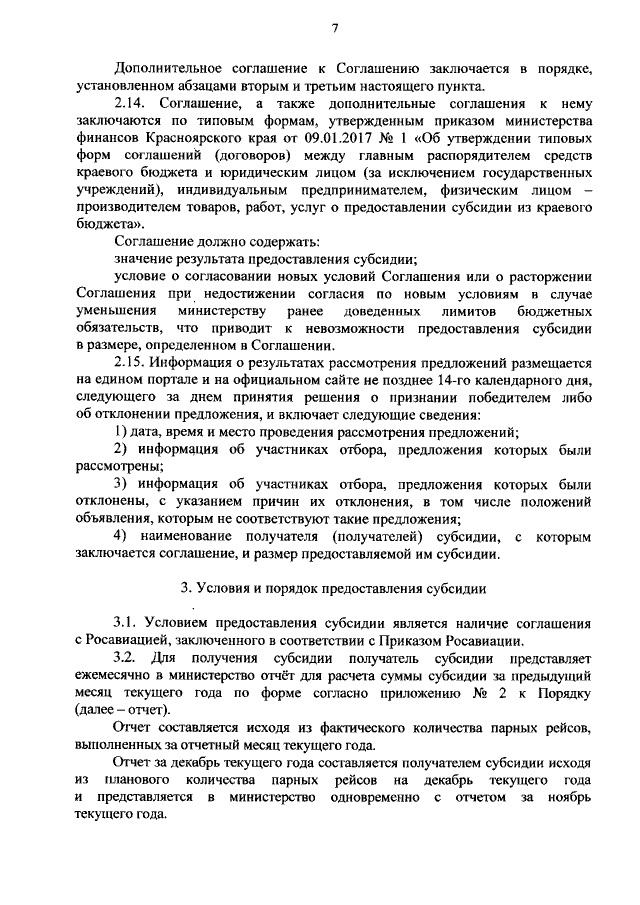 7

Дополнительное соглашение к Соглашению заключается в порядке, установленном абзацами вторым и третьим настоящего пункта.

2.14. Соглашение, а также дополнительные соглашения к нему заключаются по типовым формам, утвержденным приказом министерства финансов Красноярского края от 09.01.2017 № 1 «Об утверждении типовых форм соглашений (договоров) между главным распорядителем средств краевого бюджета и юридическим лицом (за исключением государственных учреждений), индивидуальным предпринимателем, физическим лицом – производителем товаров, работ, услуг о предоставлении субсидии из краевого бюджета».

Соглашение должно содержать:

значение результата предоставления субсидии;

условие о согласовании новых условий Соглашения или о расторжении Соглашения при недостижении согласия по новым условиям в случае уменьшения министерству ранее доведенных лимитов бюджетных обязательств, что приводит к невозможности предоставления субсидии в размере, определенном в Соглашении.

2.15. Информация о результатах рассмотрения предложений размещается на едином портале и на официальном сайте не позднее 14-го календарного дня, следующего за днем принятия решения о признании победителем либо об отклонении предложения, и включает следующие сведения:

1) дата, время и место проведения рассмотрения предложений;

2) информация об участниках отбора, предложения которых были рассмотрены;

3) информация об участниках отбора, предложения которых были отклонены, с указанием причин их отклонения, в том числе положений объявления, которым не соответствуют такие предложения;

4) наименование получателя (получателей) субсидии, с которым заключается соглашение, и размер предоставляемой им субсидии.

3. Условия и порядок предоставления субсидии

3.1. Условием предоставления субсидии является наличие соглашения с Росавиацией, заключенного в соответствии с Приказом Росавиации.

3.2. Для получения субсидии получатель субсидии представляет ежемесячно в министерство отчёт для расчета суммы субсидии за предыдущий месяц текущего года по форме согласно приложению № 2 к Порядку (далее – отчет).

Отчет составляется исходя из фактического количества парных рейсов, выполненных за отчетный месяц текущего года.

Отчет за декабрь текущего года составляется получателем субсидии исходя из планового количества парных рейсов на декабрь текущего года и представляется в министерство одновременно с отчетом за ноябрь текущего года.